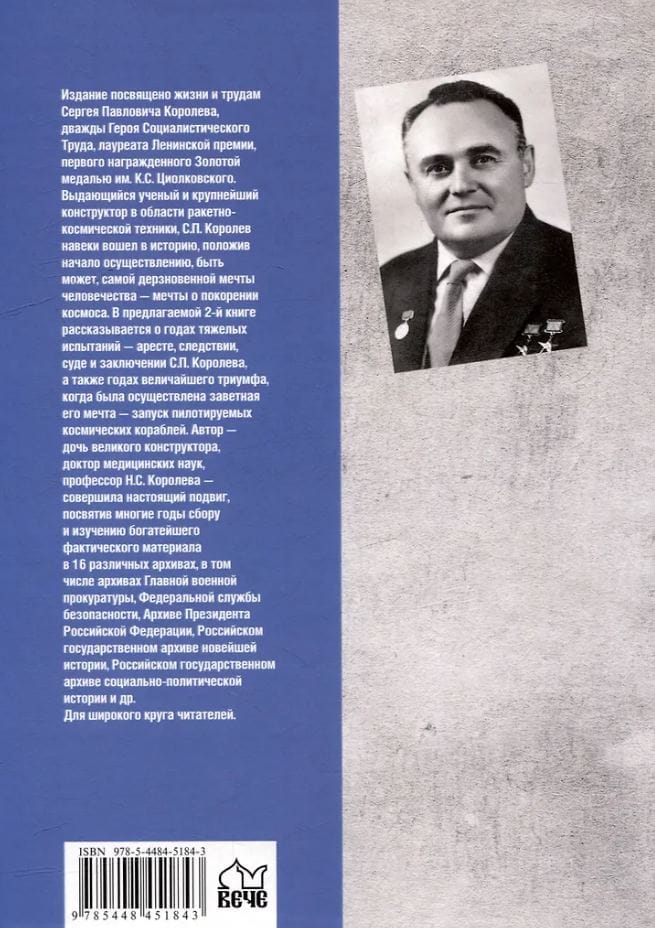 Издание посвящено жизни и трудам Сергея Павловича Королева, дважды Героя Социалистического Труда, лауреата Ленинской премии, первого награжденного Золотой медалью им. К.С. Циолковского. Выдающийся ученый и крупнейший конструктор в области ракетно-космической техники, С.П. Королев навеки вошел в историю, положив начало осуществлению, быть может, самой дерзновенной мечты человечества — мечты о покорении космоса. В предлагаемой 2-й книге рассказывается о годах тяжелых испытаний — аресте, следствии, суде и заключении С.П. Королева, а также годах величайшего триумфа, когда была осуществлена заветная его мечта — запуск пилотируемых космических кораблей. Автор — дочь великого конструктора, доктор медицинских наук, профессор Н.С. Королева — совершила настоящий подвиг, посвятив многие годы сбору и изучению богатейшего фактического материала в 16 различных архивах, в том числе архивах Главной военной прокуратуры, Федеральной службы безопасности, Архиве Президента Российской Федерации, Российском государственном архиве новейшей истории, Российском государственном архиве социально-политической истории и др.
Для широкого круга читателей.

ISBN 978-5-4484-5184-3
9 785448 451843
ВЕЧЕ